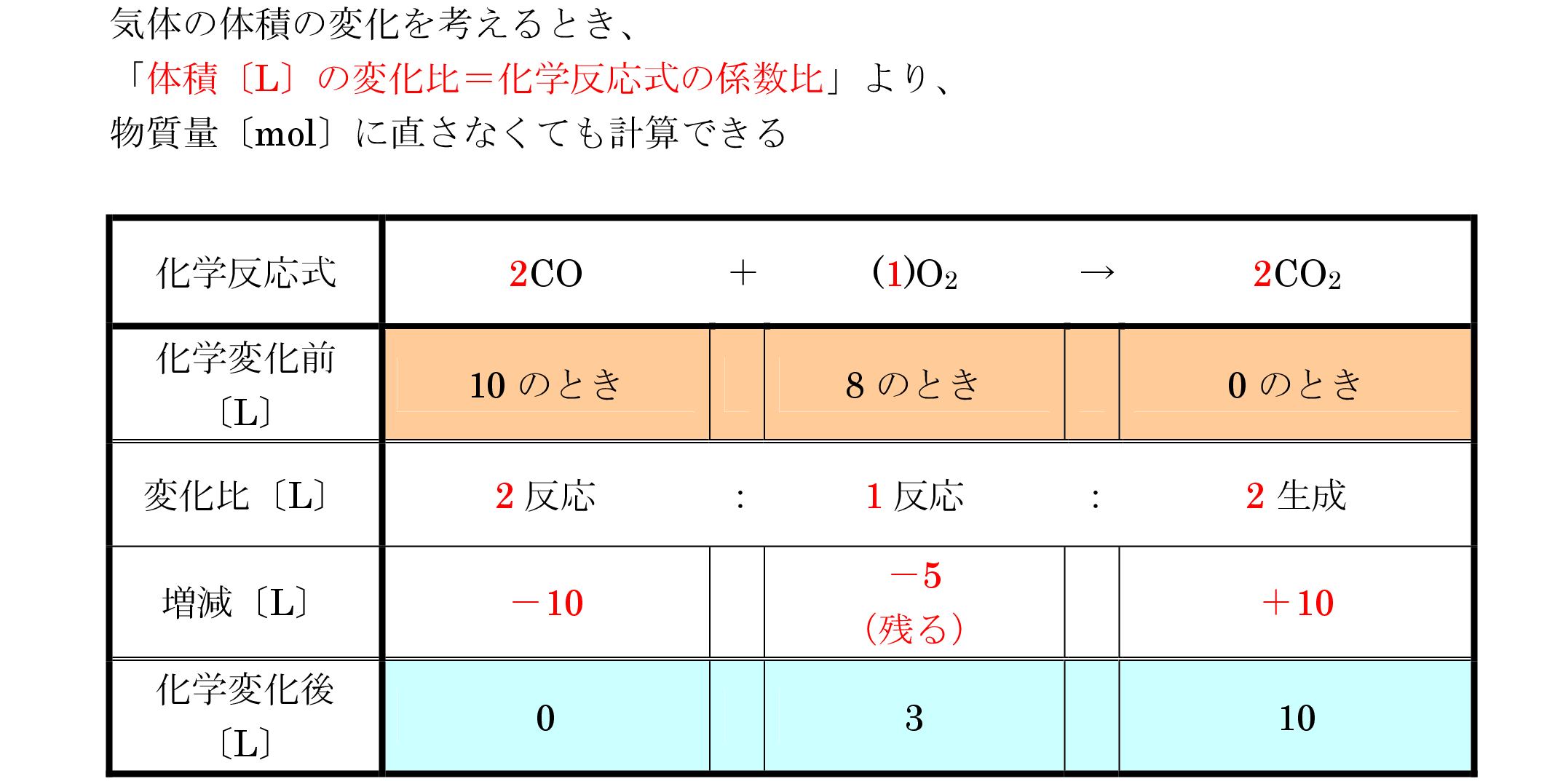 気体の体積の変化を考えるとき、
「体積〔L〕の変化比＝化学反応式の係数比」より、
物質量〔mol〕に直さなくても計算できる

| 化学反応式 | $2CO$ | ＋ | $(1)O_2$ | → | $2CO_2$ |
|---|---|---|---|---|---|
| 化学変化前〔L〕 | 10のとき | | 8のとき | | 0のとき |
| 変化比〔L〕 | 2反応 | : | 1反応 | : | 2生成 |
| 増減〔L〕 | －10 | | －5（残る） | | ＋10 |
| 化学変化後〔L〕 | 0 | | 3 | | 10 |